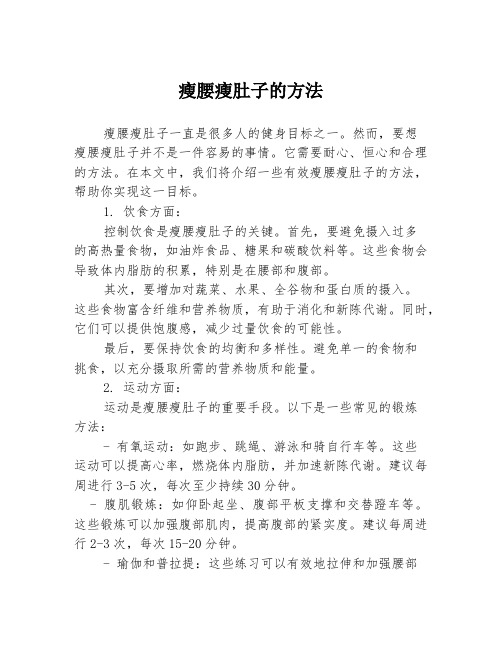 瘦腰瘦肚子的方法

瘦腰瘦肚子一直是很多人的健身目标之一。然而，要想瘦腰瘦肚子并不是一件容易的事情。它需要耐心、恒心和合理的方法。在本文中，我们将介绍一些有效瘦腰瘦肚子的方法，帮助你实现这一目标。

1. 饮食方面：

控制饮食是瘦腰瘦肚子的关键。首先，要避免摄入过多的高热量食物，如油炸食品、糖果和碳酸饮料等。这些食物会导致体内脂肪的积累，特别是在腰部和腹部。

其次，要增加对蔬菜、水果、全谷物和蛋白质的摄入。这些食物富含纤维和营养物质，有助于消化和新陈代谢。同时，它们可以提供饱腹感，减少过量饮食的可能性。

最后，要保持饮食的均衡和多样性。避免单一的食物和挑食，以充分摄取所需的营养物质和能量。

2. 运动方面：

运动是瘦腰瘦肚子的重要手段。以下是一些常见的锻炼方法：

- 有氧运动：如跑步、跳绳、游泳和骑自行车等。这些运动可以提高心率，燃烧体内脂肪，并加速新陈代谢。建议每周进行 3-5 次，每次至少持续 30 分钟。

- 腹肌锻炼：如仰卧起坐、腹部平板支撑和交替蹬车等。这些锻炼可以加强腹部肌肉，提高腹部的紧实度。建议每周进行 2-3 次，每次 15-20 分钟。

- 瑜伽和普拉提：这些练习可以有效地拉伸和加强腰部